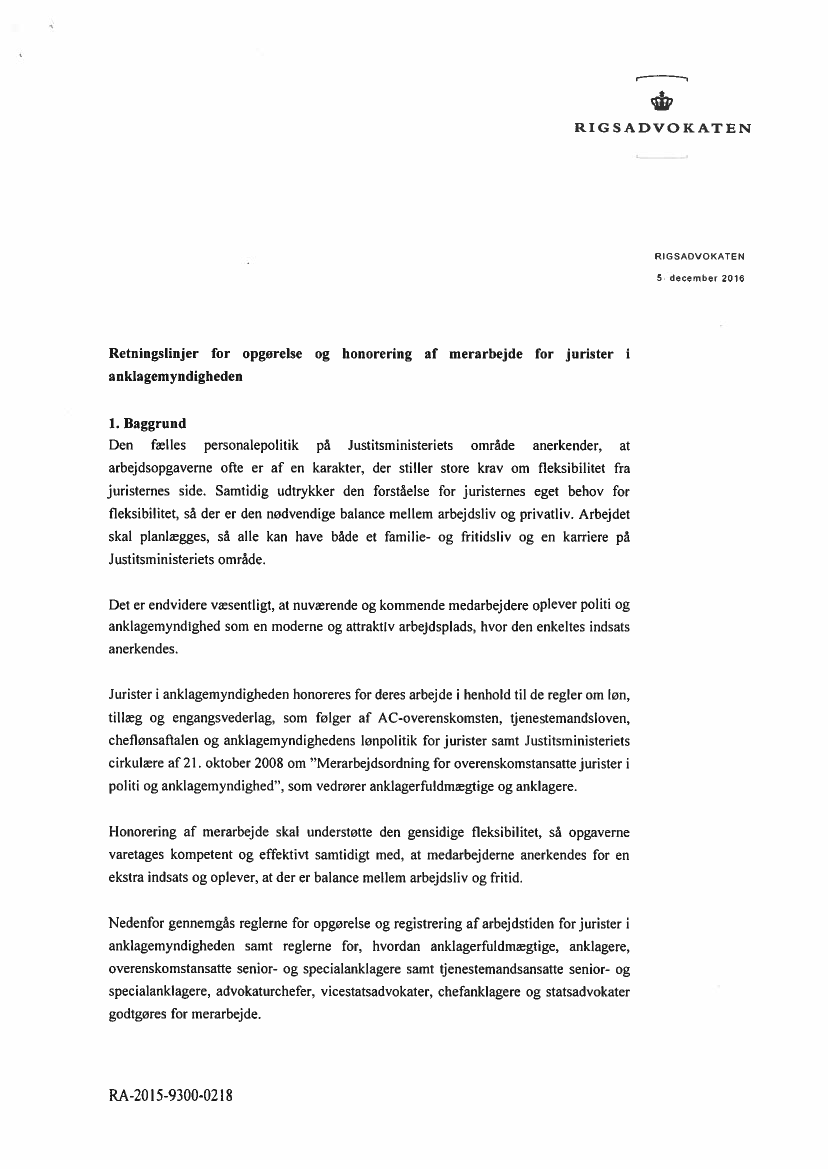 RIGSADVOKATEN

RIGSADVOKATEN
5. december 2016

Retningslinjer for opgørelse og honorering af merarbejde for jurister i anklagemyndigheden

1. Baggrund
Den fælles personalepolitik på Justitsministeriets område anerkender, at arbejdsopgaverne ofte er af en karakter, der stiller store krav om fleksibilitet fra juristernes side. Samtidig udtrykker den forståelse for juristernes eget behov for fleksibilitet, så der er den nødvendige balance mellem arbejdsliv og privatliv. Arbejdet skal planlægges, så alle kan have både et familie- og fritidsliv og en karriere på Justitsministeriets område.

Det er endvidere væsentligt, at nuværende og kommende medarbejdere oplever politi og anklagemyndighed som en moderne og attraktiv arbejdsplads, hvor den enkeltes indsats anerkendes.

Jurister i anklagemyndigheden honoreres for deres arbejde i henhold til de regler om løn, tillæg og engangsvederlag, som følger af AC-overenskomsten, tjenestemandsloven, cheflønsaftalen og anklagemyndighedens lønpolitik for jurister samt Justitsministeriets cirkulære af 21. oktober 2008 om "Merarbejdsordning for overenskomstansatte jurister i politi og anklagemyndighed", som vedrører anklagerfuldmægtige og anklagere.

Honorering af merarbejde skal understøtte den gensidige fleksibilitet, så opgaverne varetages kompetent og effektivt samtidigt med, at medarbejderne anerkendes for en ekstra indsats og oplever, at der er balance mellem arbejdsliv og fritid.

Nedenfor gennemgås reglerne for opgørelse og registrering af arbejdstiden for jurister i anklagemyndigheden samt reglerne for, hvordan anklagerfuldmægtige, anklagere, overenskomstansatte senior- og specialanklagere samt tjenestemandsansatte senior- og specialanklagere, advokaturchefer, vicestatsadvokater, chefanklagere og statsadvokater godtgøres for merarbejde.

RA-2015-9300-0218